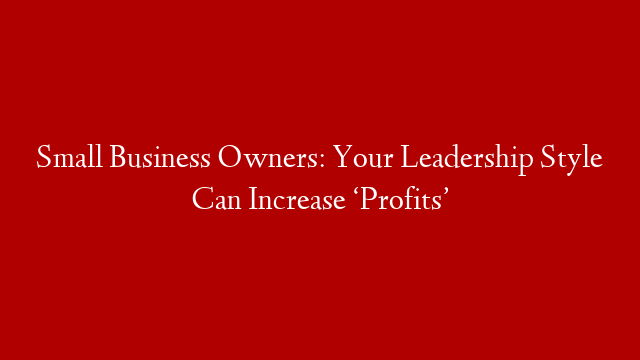 Small Business Owners: Your Leadership Style Can Increase ‘Profits’